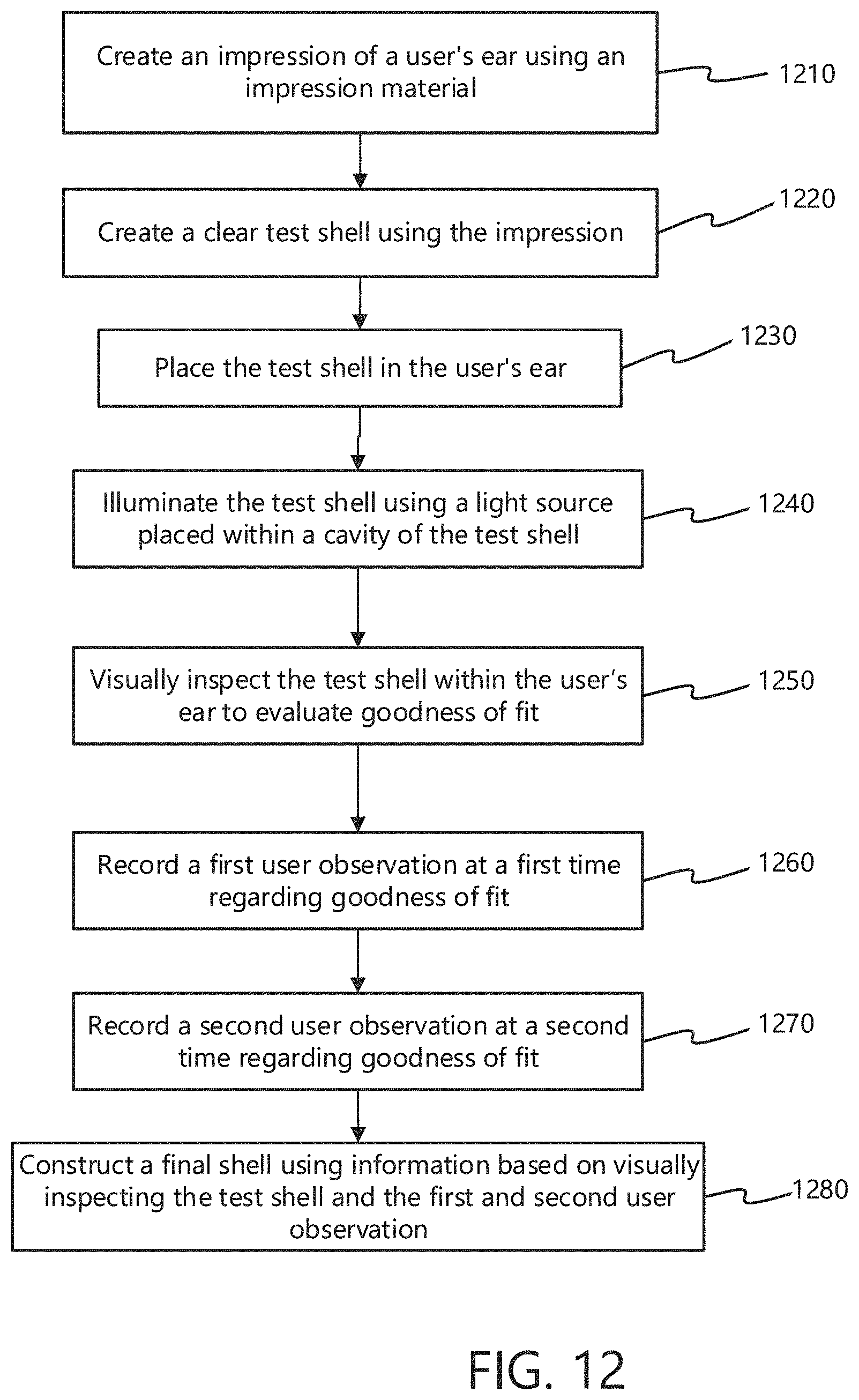 Create an impression of a user's ear using an impression material

1210

Create a clear test shell using the impression

1220

Place the test shell in the user's ear

1230

Illuminate the test shell using a light source placed within a cavity of the test shell

1240

Visually inspect the test shell within the user's ear to evaluate goodness of fit

1250

Record a first user observation at a first time regarding goodness of fit

1260

Record a second user observation at a second time regarding goodness of fit

1270

Construct a final shell using information based on visually inspecting the test shell and the first and second user observation

1280

FIG. 12